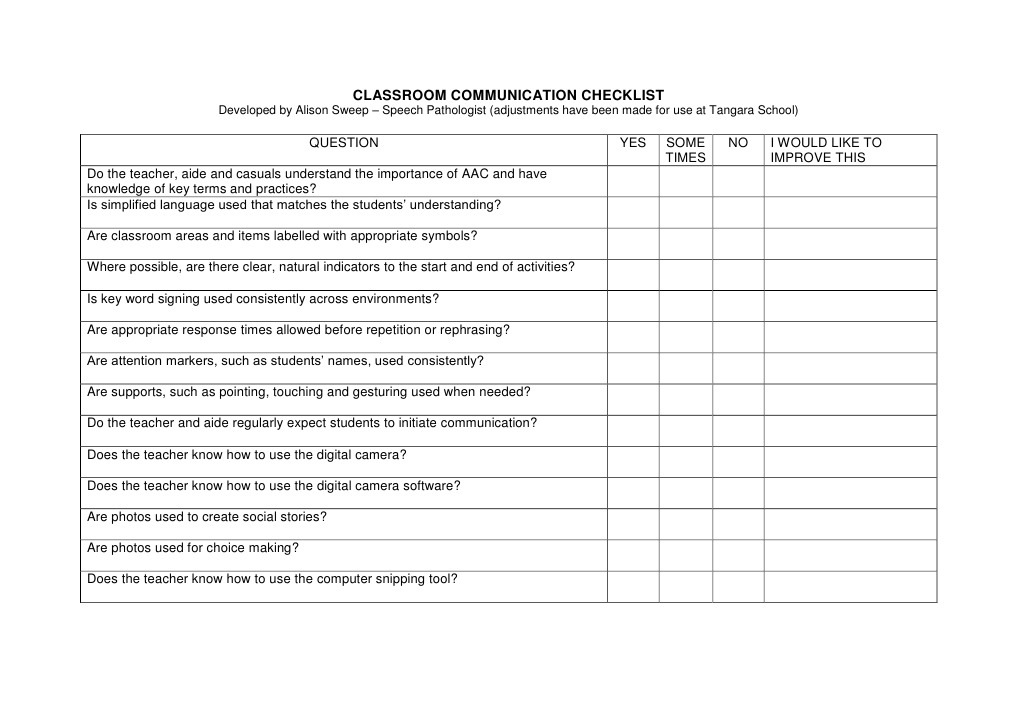 CLASSROOM COMMUNICATION CHECKLIST
Developed by Alison Sweep – Speech Pathologist (adjustments have been made for use at Tangara School)

| QUESTION | YES | SOME TIMES | NO | I WOULD LIKE TO IMPROVE THIS |
|---|---|---|---|---|
| Do the teacher, aide and casuals understand the importance of AAC and have knowledge of key terms and practices? | | | | |
| Is simplified language used that matches the students' understanding? | | | | |
| Are classroom areas and items labelled with appropriate symbols? | | | | |
| Where possible, are there clear, natural indicators to the start and end of activities? | | | | |
| Is key word signing used consistently across environments? | | | | |
| Are appropriate response times allowed before repetition or rephrasing? | | | | |
| Are attention markers, such as students' names, used consistently? | | | | |
| Are supports, such as pointing, touching and gesturing used when needed? | | | | |
| Do the teacher and aide regularly expect students to initiate communication? | | | | |
| Does the teacher know how to use the digital camera? | | | | |
| Does the teacher know how to use the digital camera software? | | | | |
| Are photos used to create social stories? | | | | |
| Are photos used for choice making? | | | | |
| Does the teacher know how to use the computer snipping tool? | | | | |